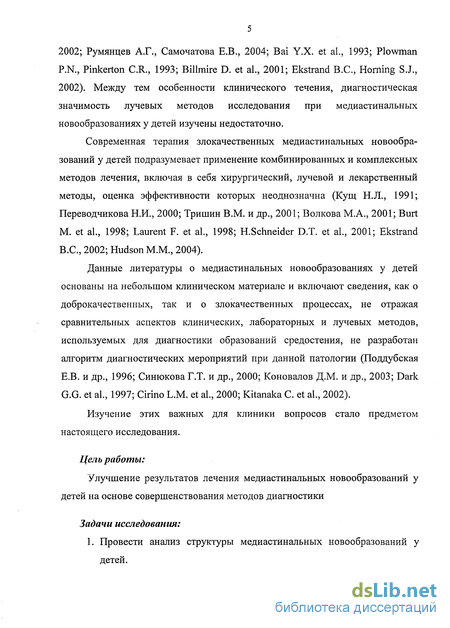 5

2002; Румянцев А.Г., Самочатова Е.В., 2004; Bai Y.X. et al., 1993; Plowman P.N., Pinkerton C.R., 1993; Billmire D. et al., 2001; Ekstrand B.C., Horning S.J., 2002). Между тем особенности клинического течения, диагностическая значимость лучевых методов исследования при медиастинальных новообразованиях у детей изучены недостаточно.

Современная терапия злокачественных медиастинальных новообразований у детей подразумевает применение комбинированных и комплексных методов лечения, включая в себя хирургический, лучевой и лекарственный методы, оценка эффективности которых неоднозначна (Кущ Н.Л., 1991; Переводчикова Н.И., 2000; Тришин В.М. и др., 2001; Волкова М.А., 2001; Burt M. et al., 1998; Laurent F. et al., 1998; H.Schneider D.T. et al., 2001; Ekstrand B.C., 2002; Hudson M.M., 2004).

Данные литературы о медиастинальных новообразованиях у детей основаны на небольшом клиническом материале и включают сведения, как о доброкачественных, так и о злокачественных процессах, не отражая сравнительных аспектов клинических, лабораторных и лучевых методов, используемых для диагностики образований средостения, не разработан алгоритм диагностических мероприятий при данной патологии (Поддубская Е.В. и др., 1996; Синюкова Г.Т. и др., 2000; Коновалов Д.М. и др., 2003; Dark G.G. et al., 1997; Cirino L.M. et al., 2000; Kitanaka C. et al., 2002).

Изучение этих важных для клиники вопросов стало предметом настоящего исследования.

Цель работы:

Улучшение результатов лечения медиастинальных новообразований у детей на основе совершенствования методов диагностики

Задачи исследования:

1. Провести анализ структуры медиастинальных новообразований у детей.

dsLib.net
библиотека диссертаций